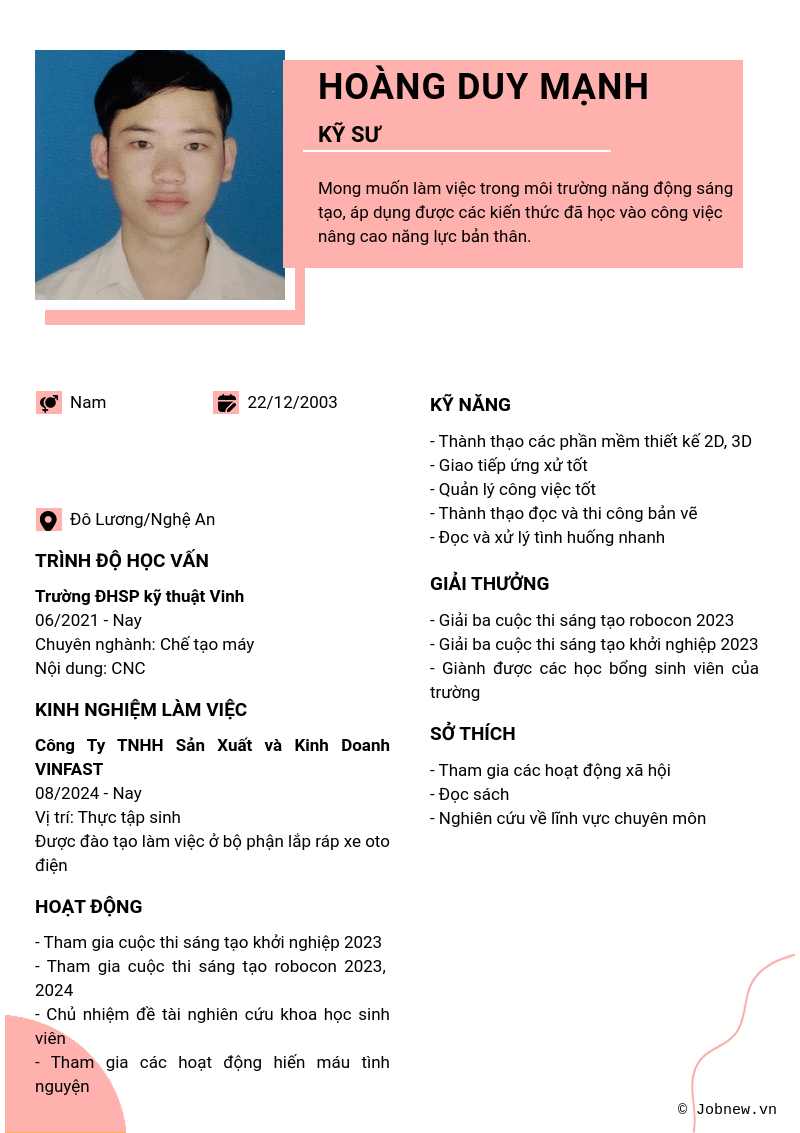 HOÀNG DUY MẠNH

KỸ SƯ

Mong muốn làm việc trong môi trường năng động sáng tạo, áp dụng được các kiến thức đã học vào công việc nâng cao năng lực bản thân.

Nam

22/12/2003

Đô Lương/Nghệ An

TRÌNH ĐỘ HỌC VẤN

Trường ĐHSP kỹ thuật Vinh
06/2021 - Nay
Chuyên nghành: Chế tạo máy
Nội dung: CNC

KINH NGHIỆM LÀM VIỆC

Công Ty TNHH Sản Xuất và Kinh Doanh VINFAST
08/2024 - Nay
Vị trí: Thực tập sinh
Được đào tạo làm việc ở bộ phận lắp ráp xe oto điện

HOẠT ĐỘNG

- Tham gia cuộc thi sáng tạo khởi nghiệp 2023
- Tham gia cuộc thi sáng tạo robocon 2023, 2024
- Chủ nhiệm đề tài nghiên cứu khoa học sinh viên
- Tham gia các hoạt động hiến máu tình nguyện

KỸ NĂNG

- Thành thạo các phần mềm thiết kế 2D, 3D
- Giao tiếp ứng xử tốt
- Quản lý công việc tốt
- Thành thạo đọc và thi công bản vẽ
- Đọc và xử lý tình huống nhanh

GIẢI THƯỞNG

- Giải ba cuộc thi sáng tạo robocon 2023
- Giải ba cuộc thi sáng tạo khởi nghiệp 2023
- Giành được các học bổng sinh viên của trường

SỞ THÍCH

- Tham gia các hoạt động xã hội
- Đọc sách
- Nghiên cứu về lĩnh vực chuyên môn

© Jobnew.vn